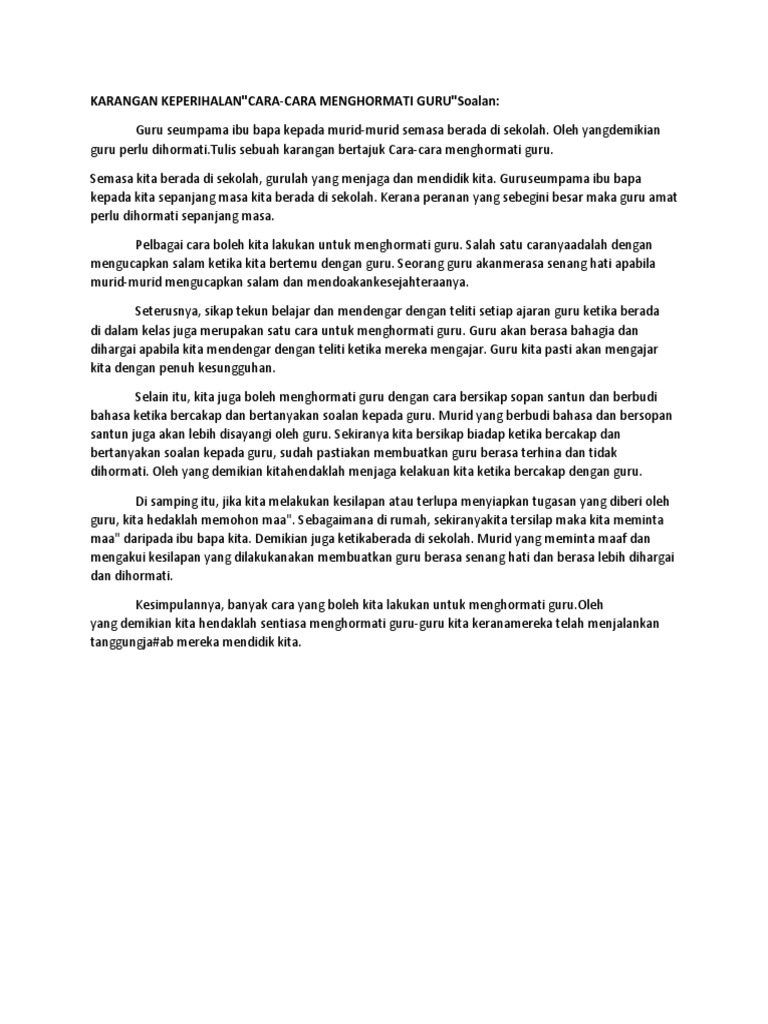 KARANGAN KEPERIHALAN"CARA-CARA MENGHORMATI GURU"Soalan:

Guru seumpama ibu bapa kepada murid-murid semasa berada di sekolah. Oleh yangdemikian guru perlu dihormati.Tulis sebuah karangan bertajuk Cara-cara menghormati guru.

Semasa kita berada di sekolah, gurulah yang menjaga dan mendidik kita. Guruseumpama ibu bapa kepada kita sepanjang masa kita berada di sekolah. Kerana peranan yang sebegini besar maka guru amat perlu dihormati sepanjang masa.

Pelbagai cara boleh kita lakukan untuk menghormati guru. Salah satu caranyaadalah dengan mengucapkan salam ketika kita bertemu dengan guru. Seorang guru akanmerasa senang hati apabila murid-murid mengucapkan salam dan mendoakankesejahteraanya.

Seterusnya, sikap tekun belajar dan mendengar dengan teliti setiap ajaran guru ketika berada di dalam kelas juga merupakan satu cara untuk menghormati guru. Guru akan berasa bahagia dan dihargai apabila kita mendengar dengan teliti ketika mereka mengajar. Guru kita pasti akan mengajar kita dengan penuh kesungguhan.

Selain itu, kita juga boleh menghormati guru dengan cara bersikap sopan santun dan berbudi bahasa ketika bercakap dan bertanyakan soalan kepada guru. Murid yang berbudi bahasa dan bersopan santun juga akan lebih disayangi oleh guru. Sekiranya kita bersikap biadap ketika bercakap dan bertanyakan soalan kepada guru, sudah pastiakan membuatkan guru berasa terhina dan tidak dihormati. Oleh yang demikian kitahendaklah menjaga kelakuan kita ketika bercakap dengan guru.

Di samping itu, jika kita melakukan kesilapan atau terlupa menyiapkan tugasan yang diberi oleh guru, kita hedaklah memohon maa". Sebagaimana di rumah, sekiranyakita tersilap maka kita meminta maa" daripada ibu bapa kita. Demikian juga ketikaberada di sekolah. Murid yang meminta maaf dan mengakui kesilapan yang dilakukanakan membuatkan guru berasa senang hati dan berasa lebih dihargai dan dihormati.

Kesimpulannya, banyak cara yang boleh kita lakukan untuk menghormati guru.Oleh yang demikian kita hendaklah sentiasa menghormati guru-guru kita keranamereka telah menjalankan tanggungja#ab mereka mendidik kita.